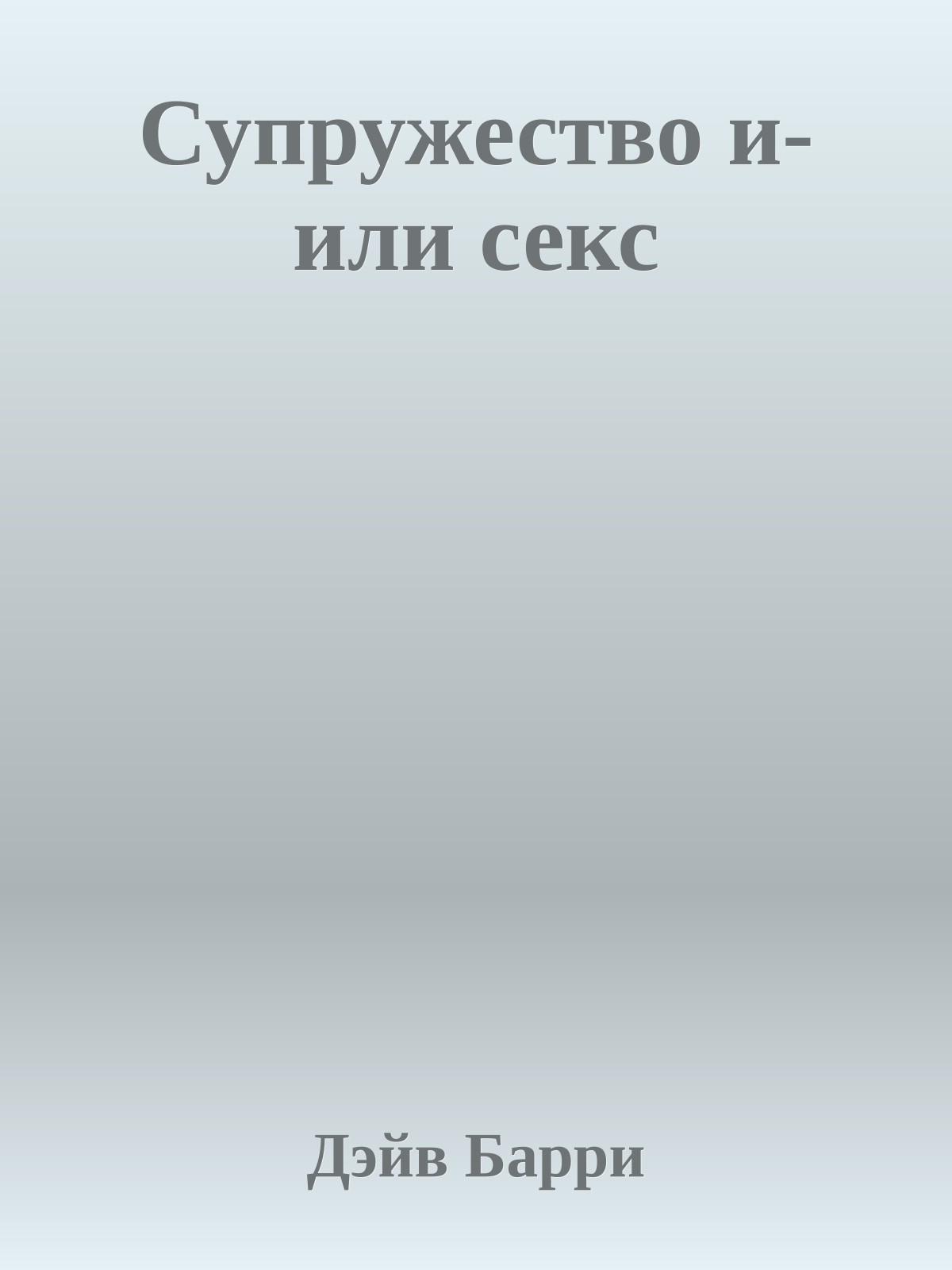 Супружество и-или секс

Дэйв Барри